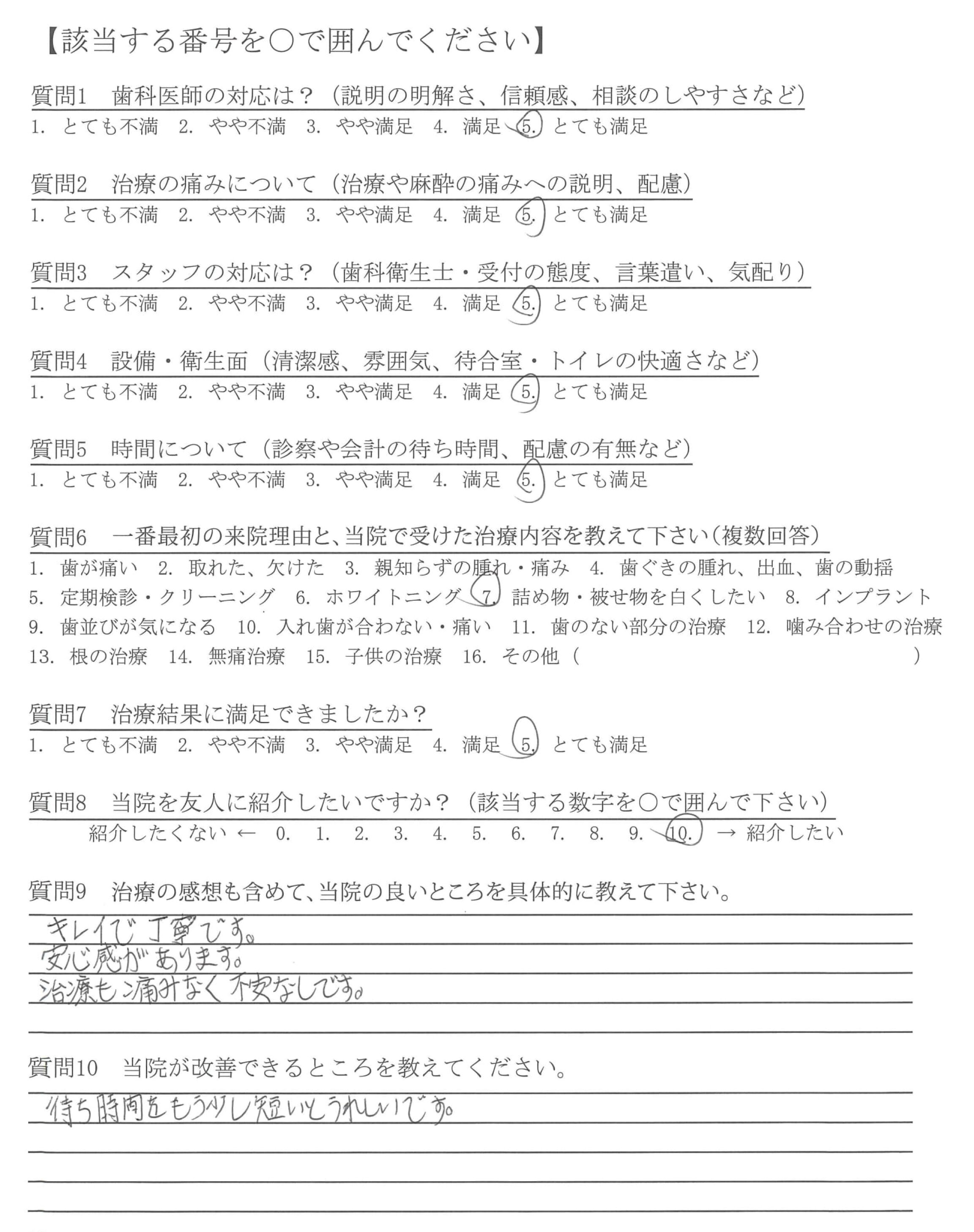 【該当する番号を○で囲んでください】

質問1　歯科医師の対応は？（説明の明解さ、信頼感、相談のしやすさなど）
1. とても不満　2. やや不満　3. やや満足　4. 満足　5. とても満足

質問2　治療の痛みについて（治療や麻酔の痛みへの説明、配慮）
1. とても不満　2. やや不満　3. やや満足　4. 満足　5. とても満足

質問3　スタッフの対応は？（歯科衛生士・受付の態度、言葉遣い、気配り）
1. とても不満　2. やや不満　3. やや満足　4. 満足　5. とても満足

質問4　設備・衛生面（清潔感、雰囲気、待合室・トイレの快適さなど）
1. とても不満　2. やや不満　3. やや満足　4. 満足　5. とても満足

質問5　時間について（診察や会計の待ち時間、配慮の有無など）
1. とても不満　2. やや不満　3. やや満足　4. 満足　5. とても満足

質問6　一番最初の来院理由と、当院で受けた治療内容を教えて下さい（複数回答）
1. 歯が痛い　2. 取れた、欠けた　3. 親知らずの腫れ・痛み　4. 歯ぐきの腫れ、出血、歯の動揺　5. 定期検診・クリーニング　6. ホワイトニング　7. 詰め物・被せ物を白くしたい　8. インプラント　9. 歯並びが気になる　10. 入れ歯が合わない・痛い　11. 歯のない部分の治療　12. 噛み合わせの治療　13. 根の治療　14. 無痛治療　15. 子供の治療　16. その他（　　　）

質問7　治療結果に満足できましたか？
1. とても不満　2. やや不満　3. やや満足　4. 満足　5. とても満足

質問8　当院を友人に紹介したいですか？（該当する数字を○で囲んで下さい）
紹介したくない ← 0. 1. 2. 3. 4. 5. 6. 7. 8. 9. 10. → 紹介したい

質問9　治療の感想も含めて、当院の良いところを具体的に教えて下さい。
キレイで丁寧です。
安心感があります。
治療も痛みなく不安なしです。

質問10　当院が改善できるところを教えてください。
待ち時間をもう少し短いとうれしいです。